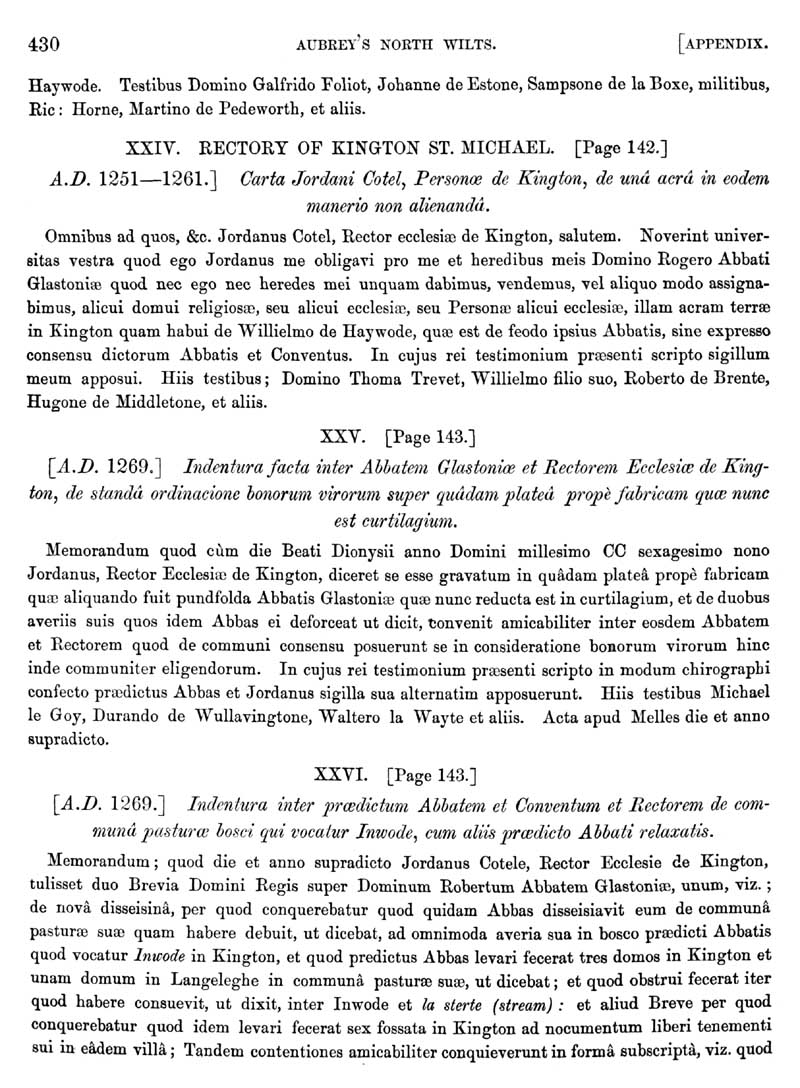 430 AUBREY'S NORTH WILTS. [APPENDIX.

Haywode. Testibus Domino Galfrido Foliot, Johanne de Estone, Sampsone de la Boxe, militibus, Ric: Horne, Martino de Pedeworth, et aliis.

XXIV. RECTORY OF KINGTON ST. MICHAEL. [Page 142.]

A.D. 1251—1261.] Carta Jordani Cotel, Personæ de Kington, de unâ acrâ in eodem manerio non alienandâ.

Omnibus ad quos, &c. Jordanus Cotel, Rector ecclesiæ de Kington, salutem. Noverint universitas vestra quod ego Jordanus me obligavi pro me et heredibus meis Domino Rogero Abbati Glastoniæ quod nec ego nec heredes mei unquam dabimus, vendemus, vel aliquo modo assignabimus, alicui domui religiosæ, seu alicui ecclesiæ, seu Personæ alicui ecclesiæ, illam acram terræ in Kington quam habui de Willielmo de Haywode, quæ est de feodo ipsius Abbatis, sine expresso consensu dictorum Abbatis et Conventus. In cujus rei testimonium præsenti scripto sigillum meum apposui. Hiis testibus; Domino Thoma Trevet, Willielmo filio suo, Roberto de Brente, Hugone de Middletone, et aliis.

XXV. [Page 143.]

[A.D. 1269.] Indentura facta inter Abbatem Glastoniæ et Rectorem Ecclesiæ de Kington, de standâ ordinacione bonorum virorum super quâdam plateâ propè fabricam quæ nunc est curtilagium.

Memorandum quod cùm die Beati Dionysii anno Domini millesimo CC sexagesimo nono Jordanus, Rector Ecclesiæ de Kington, diceret se esse gravatum in quâdam plateâ propè fabricam quæ aliquando fuit pundfolda Abbatis Glastoniæ quæ nunc reducta est in curtilagium, et de duobus averiis suis quos idem Abbas ei deforceat ut dicit, convenit amicabiliter inter eosdem Abbatem et Rectorem quod de communi consensu posuerunt se in consideratione bonorum virorum hinc inde communiter eligendorum. In cujus rei testimonium præsenti scripto in modum chirographi confecto prædictus Abbas et Jordanus sigilla sua alternatim apposuerunt. Hiis testibus Michael le Goy, Durando de Wullavingtone, Waltero la Wayte et aliis. Acta apud Melles die et anno supradicto.

XXVI. [Page 143.]

[A.D. 1269.] Indentura inter prædictum Abbatem et Conventum et Rectorem de communâ pasturæ bosci qui vocatur Inwode, cum aliis prædicto Abbati relaxatis.

Memorandum; quod die et anno supradicto Jordanus Cotele, Rector Ecclesie de Kington, tulisset duo Brevia Domini Regis super Dominum Robertum Abbatem Glastoniæ, unum, viz.; de novâ disseisinâ, per quod conquerebatur quod quidam Abbas disseisiavit eum de communâ pasturæ suæ quam habere debuit, ut dicebat, ad omnimoda averia sua in bosco prædicti Abbatis quod vocatur Inwode in Kington, et quod predictus Abbas levari fecerat tres domos in Kington et unam domum in Langeleghe in communâ pasturæ suæ, ut dicebat; et quod obstrui fecerat iter quod habere consuevit, ut dixit, inter Inwode et la sterte (stream): et aliud Breve per quod conquerebatur quod idem levari fecerat sex fossata in Kington ad nocumentum liberi tenementi sui in eâdem villâ; Tandem contentiones amicabiliter conquieverunt in formâ subscriptâ, viz. quod